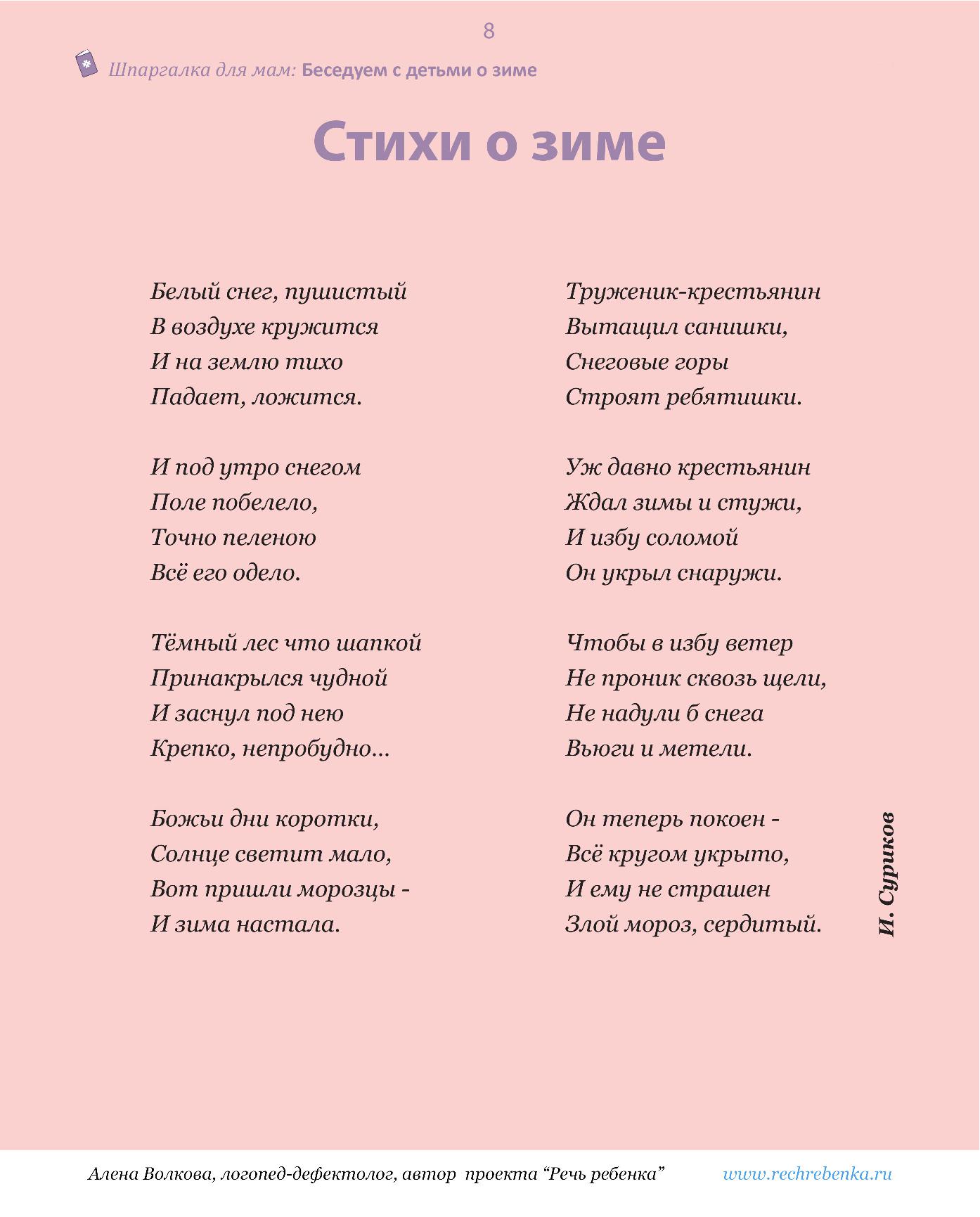 8

Шпаргалка для мам: Беседуем с детьми о зиме

Стихи о зиме

Белый снег, пушистый
В воздухе кружится
И на землю тихо
Падает, ложится.

И под утро снегом
Поле побелело,
Точно пеленою
Всё его одело.

Тёмный лес что шапкой
Принакрылся чудной
И заснул под нею
Крепко, непробудно...

Божьи дни коротки,
Солнце светит мало,
Вот пришли морозцы -
И зима настала.

Труженик-крестьянин
Вытащил санишки,
Снеговые горы
Строят ребятишки.

Уж давно крестьянин
Ждал зимы и стужи,
И избу соломой
Он укрыл снаружи.

Чтобы в избу ветер
Не проник сквозь щели,
Не надули б снега
Вьюги и метели.

Он теперь покоен -
Всё кругом укрыто,
И ему не страшен
Злой мороз, сердитый.

И. Суриков

Алена Волкова, логопед-дефектолог, автор проекта “Речь ребенка” www.rechrebenka.ru